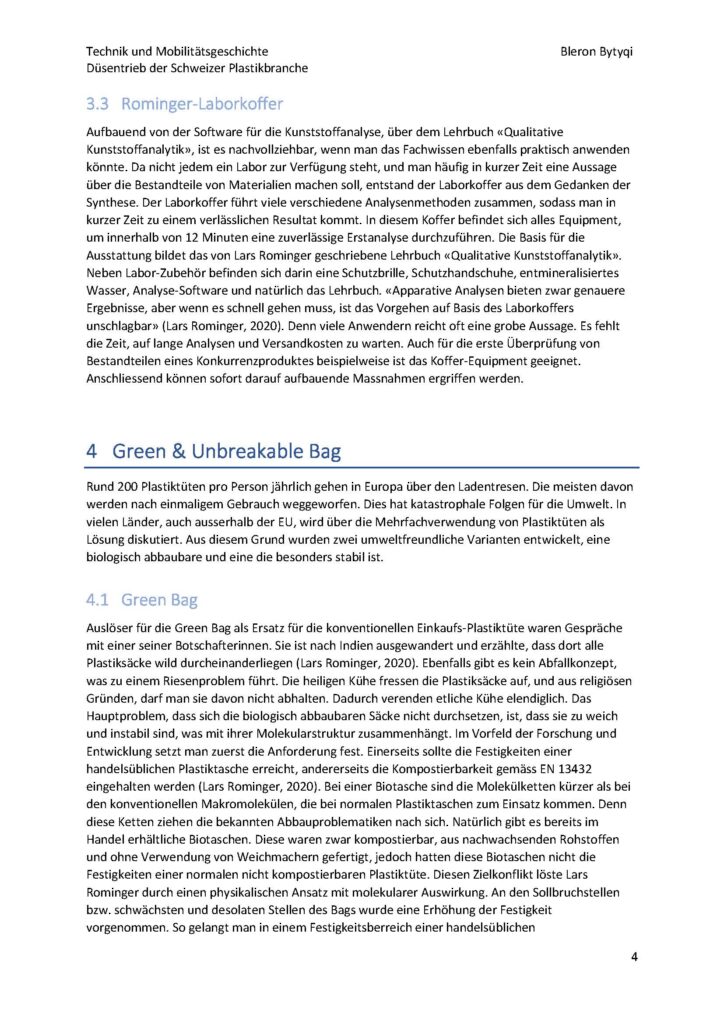 Technik und Mobilitätsgeschichte
Düsentrieb der Schweizer Plastikbranche

Bleron Bytyqi

3.3 Rominger-Laborkoffer

Aufbauend von der Software für die Kunststoffanalyse, über dem Lehrbuch «Qualitative Kunststoffanalytik», ist es nachvollziehbar, wenn man das Fachwissen ebenfalls praktisch anwenden könnte. Da nicht jedem ein Labor zur Verfügung steht, und man häufig in kurzer Zeit eine Aussage über die Bestandteile von Materialien machen soll, entstand der Laborkoffer aus dem Gedanken der Synthese. Der Laborkoffer führt viele verschiedene Analysenmethoden zusammen, sodass man in kurzer Zeit zu einem verlässlichen Resultat kommt. In diesem Koffer befindet sich alles Equipment, um innerhalb von 12 Minuten eine zuverlässige Erstanalyse durchzuführen. Die Basis für die Ausstattung bildet das von Lars Rominger geschriebene Lehrbuch «Qualitative Kunststoffanalytik». Neben Labor-Zubehör befinden sich darin eine Schutzbrille, Schutzhandschuhe, entmineralisiertes Wasser, Analyse-Software und natürlich das Lehrbuch. «Apparative Analysen bieten zwar genauere Ergebnisse, aber wenn es schnell gehen muss, ist das Vorgehen auf Basis des Laborkoffers unschlagbar» (Lars Rominger, 2020). Denn viele Anwendern reicht oft eine grobe Aussage. Es fehlt die Zeit, auf lange Analysen und Versandkosten zu warten. Auch für die erste Überprüfung von Bestandteilen eines Konkurrenzproduktes beispielweise ist das Koffer-Equipment geeignet. Anschliessend können sofort darauf aufbauende Massnahmen ergriffen werden.

4 Green & Unbreakable Bag

Rund 200 Plastiktüten pro Person jährlich gehen in Europa über den Ladentresen. Die meisten davon werden nach einmaligem Gebrauch weggeworfen. Dies hat katastrophale Folgen für die Umwelt. In vielen Länder, auch ausserhalb der EU, wird über die Mehrfachverwendung von Plastiktüten als Lösung diskutiert. Aus diesem Grund wurden zwei umweltfreundliche Varianten entwickelt, eine biologisch abbaubare und eine die besonders stabil ist.

4.1 Green Bag

Auslöser für die Green Bag als Ersatz für die konventionellen Einkaufs-Plastiktüte waren Gespräche mit einer seiner Botschafterinnen. Sie ist nach Indien ausgewandert und erzählte, dass dort alle Plastiksäcke wild durcheinanderliegen (Lars Rominger, 2020). Ebenfalls gibt es kein Abfallkonzept, was zu einem Riesenproblem führt. Die heiligen Kühe fressen die Plastiksäcke auf, und aus religiösen Gründen, darf man sie davon nicht abhalten. Dadurch verenden etliche Kühe elendiglich. Das Hauptproblem, dass sich die biologisch abbaubaren Säcke nicht durchsetzen, ist, dass sie zu weich und instabil sind, was mit ihrer Molekularstruktur zusammenhängt. Im Vorfeld der Forschung und Entwicklung setzt man zuerst die Anforderung fest. Einerseits sollte die Festigkeiten einer handelsüblichen Plastiktasche erreicht, andererseits die Kompostierbarkeit gemäss EN 13432 eingehalten werden (Lars Rominger, 2020). Bei einer Biotasche sind die Molekülketten kürzer als bei den konventionellen Makromolekülen, die bei normalen Plastiktaschen zum Einsatz kommen. Denn diese Ketten ziehen die bekannten Abbauproblematiken nach sich. Natürlich gibt es bereits im Handel erhältliche Biotaschen. Diese waren zwar kompostierbar, aus nachwachsenden Rohstoffen und ohne Verwendung von Weichmachern gefertigt, jedoch hatten diese Biotaschen nicht die Festigkeiten einer normalen nicht kompostierbaren Plastiktüte. Diesen Zielkonflikt löste Lars Rominger durch einen physikalischen Ansatz mit molekularer Auswirkung. An den Sollbruchstellen bzw. schwächsten und desolaten Stellen des Bags wurde eine Erhöhung der Festigkeit vorgenommen. So gelangt man in einem Festigkeitsberreich einer handelsüblichen

4